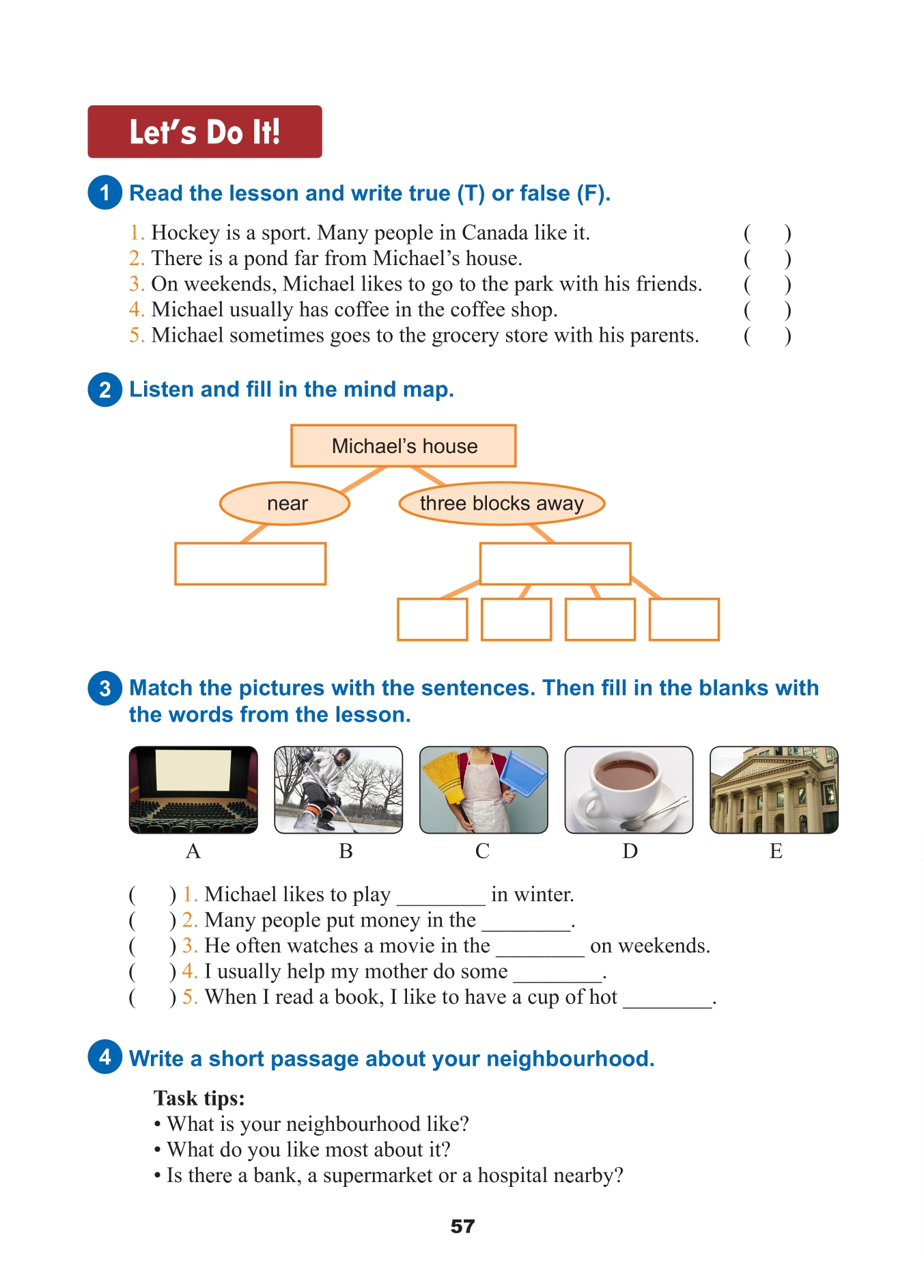 Let's Do It!

1 Read the lesson and write true (T) or false (F).

1. Hockey is a sport. Many people in Canada like it. ( )
2. There is a pond far from Michael's house. ( )
3. On weekends, Michael likes to go to the park with his friends. ( )
4. Michael usually has coffee in the coffee shop. ( )
5. Michael sometimes goes to the grocery store with his parents. ( )

2 Listen and fill in the mind map.

Michael's house

near

three blocks away

3 Match the pictures with the sentences. Then fill in the blanks with the words from the lesson.

A B C D E

( ) 1. Michael likes to play ________ in winter.
( ) 2. Many people put money in the ________.
( ) 3. He often watches a movie in the ________ on weekends.
( ) 4. I usually help my mother do some ________.
( ) 5. When I read a book, I like to have a cup of hot ________.

4 Write a short passage about your neighbourhood.

Task tips:
• What is your neighbourhood like?
• What do you like most about it?
• Is there a bank, a supermarket or a hospital nearby?

57